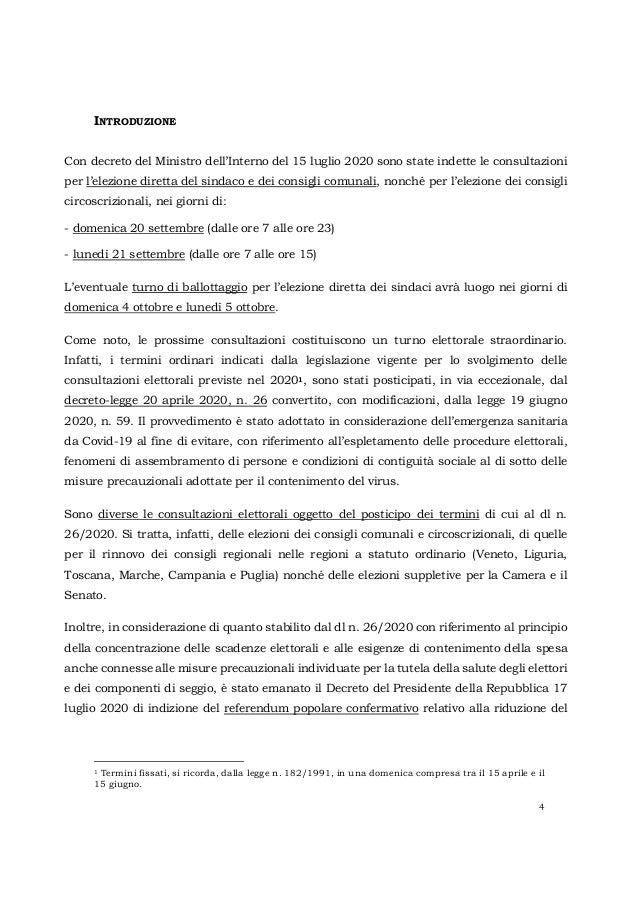 INTRODUZIONE

Con decreto del Ministro dell'Interno del 15 luglio 2020 sono state indette le consultazioni per l'elezione diretta del sindaco e dei consigli comunali, nonché per l'elezione dei consigli circoscrizionali, nei giorni di:

- domenica 20 settembre (dalle ore 7 alle ore 23)

- lunedì 21 settembre (dalle ore 7 alle ore 15)

L'eventuale turno di ballottaggio per l'elezione diretta dei sindaci avrà luogo nei giorni di domenica 4 ottobre e lunedì 5 ottobre.

Come noto, le prossime consultazioni costituiscono un turno elettorale straordinario. Infatti, i termini ordinari indicati dalla legislazione vigente per lo svolgimento delle consultazioni elettorali previste nel 2020$^1$, sono stati posticipati, in via eccezionale, dal decreto-legge 20 aprile 2020, n. 26 convertito, con modificazioni, dalla legge 19 giugno 2020, n. 59. Il provvedimento è stato adottato in considerazione dell'emergenza sanitaria da Covid-19 al fine di evitare, con riferimento all'espletamento delle procedure elettorali, fenomeni di assembramento di persone e condizioni di contiguità sociale al di sotto delle misure precauzionali adottate per il contenimento del virus.

Sono diverse le consultazioni elettorali oggetto del posticipo dei termini di cui al dl n. 26/2020. Si tratta, infatti, delle elezioni dei consigli comunali e circoscrizionali, di quelle per il rinnovo dei consigli regionali nelle regioni a statuto ordinario (Veneto, Liguria, Toscana, Marche, Campania e Puglia) nonché delle elezioni suppletive per la Camera e il Senato.

Inoltre, in considerazione di quanto stabilito dal dl n. 26/2020 con riferimento al principio della concentrazione delle scadenze elettorali e alle esigenze di contenimento della spesa anche connesse alle misure precauzionali individuate per la tutela della salute degli elettori e dei componenti di seggio, è stato emanato il Decreto del Presidente della Repubblica 17 luglio 2020 di indizione del referendum popolare confermativo relativo alla riduzione del

$^1$ Termini fissati, si ricorda, dalla legge n. 182/1991, in una domenica compresa tra il 15 aprile e il 15 giugno.

4